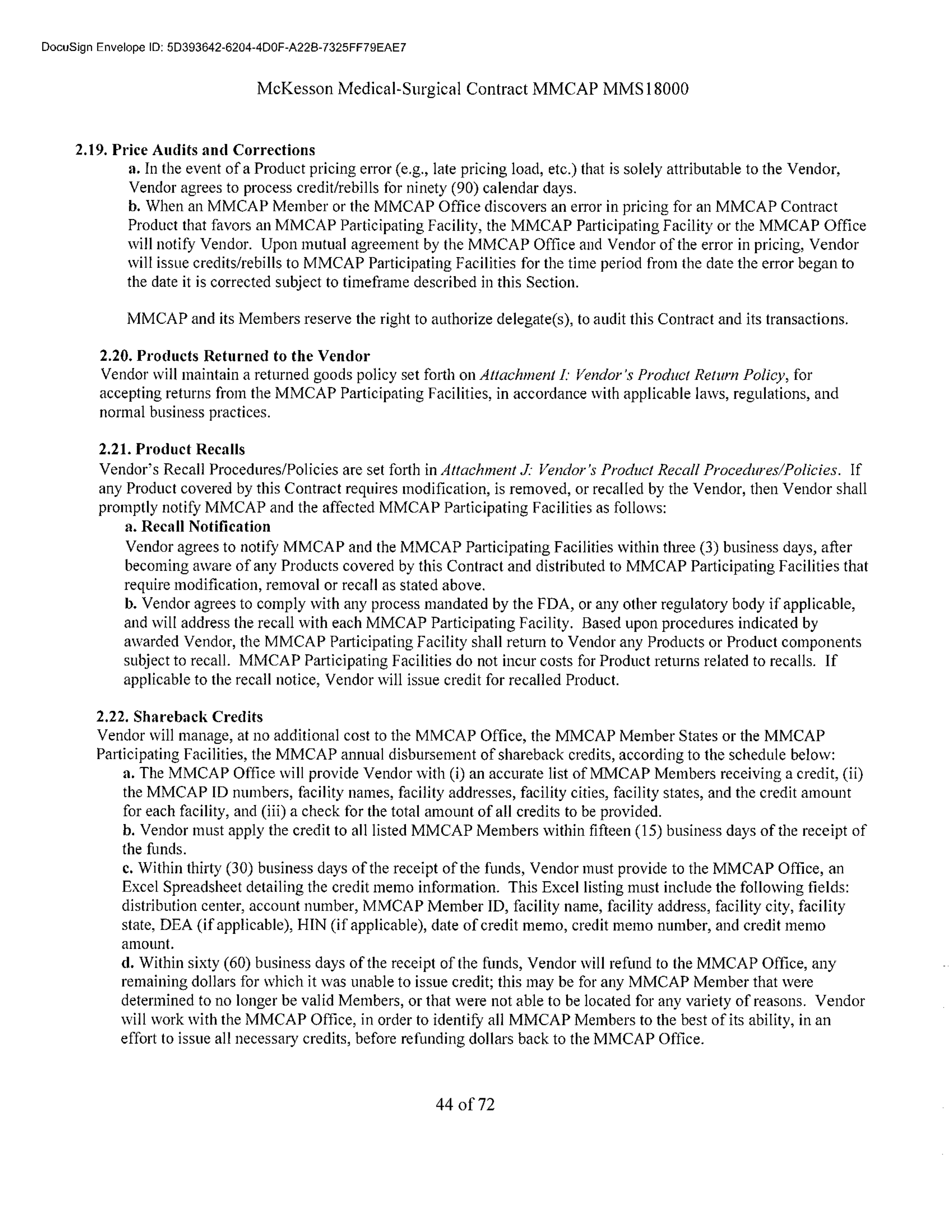 DocuSign Envelope ID: 5D393642-6204-4D0F-A22B-7325FF79EAE7

McKesson Medical-Surgical Contract MMCAP MMS18000

2.19. Price Audits and Corrections

a. In the event of a Product pricing error (e.g., late pricing load, etc.) that is solely attributable to the Vendor, Vendor agrees to process credit/rebills for ninety (90) calendar days.

b. When an MMCAP Member or the MMCAP Office discovers an error in pricing for an MMCAP Contract Product that favors an MMCAP Participating Facility, the MMCAP Participating Facility or the MMCAP Office will notify Vendor. Upon mutual agreement by the MMCAP Office and Vendor of the error in pricing, Vendor will issue credits/rebills to MMCAP Participating Facilities for the time period from the date the error began to the date it is corrected subject to timeframe described in this Section.

MMCAP and its Members reserve the right to authorize delegate(s), to audit this Contract and its transactions.

2.20. Products Returned to the Vendor

Vendor will maintain a returned goods policy set forth on Attachment I: Vendor's Product Return Policy, for accepting returns from the MMCAP Participating Facilities, in accordance with applicable laws, regulations, and normal business practices.

2.21. Product Recalls

Vendor's Recall Procedures/Policies are set forth in Attachment J: Vendor's Product Recall Procedures/Policies. If any Product covered by this Contract requires modification, is removed, or recalled by the Vendor, then Vendor shall promptly notify MMCAP and the affected MMCAP Participating Facilities as follows:

a. Recall Notification

Vendor agrees to notify MMCAP and the MMCAP Participating Facilities within three (3) business days, after becoming aware of any Products covered by this Contract and distributed to MMCAP Participating Facilities that require modification, removal or recall as stated above.

b. Vendor agrees to comply with any process mandated by the FDA, or any other regulatory body if applicable, and will address the recall with each MMCAP Participating Facility. Based upon procedures indicated by awarded Vendor, the MMCAP Participating Facility shall return to Vendor any Products or Product components subject to recall. MMCAP Participating Facilities do not incur costs for Product returns related to recalls. If applicable to the recall notice, Vendor will issue credit for recalled Product.

2.22. Shareback Credits

Vendor will manage, at no additional cost to the MMCAP Office, the MMCAP Member States or the MMCAP Participating Facilities, the MMCAP annual disbursement of shareback credits, according to the schedule below:

a. The MMCAP Office will provide Vendor with (i) an accurate list of MMCAP Members receiving a credit, (ii) the MMCAP ID numbers, facility names, facility addresses, facility cities, facility states, and the credit amount for each facility, and (iii) a check for the total amount of all credits to be provided.

b. Vendor must apply the credit to all listed MMCAP Members within fifteen (15) business days of the receipt of the funds.

c. Within thirty (30) business days of the receipt of the funds, Vendor must provide to the MMCAP Office, an Excel Spreadsheet detailing the credit memo information. This Excel listing must include the following fields: distribution center, account number, MMCAP Member ID, facility name, facility address, facility city, facility state, DEA (if applicable), HIN (if applicable), date of credit memo, credit memo number, and credit memo amount.

d. Within sixty (60) business days of the receipt of the funds, Vendor will refund to the MMCAP Office, any remaining dollars for which it was unable to issue credit; this may be for any MMCAP Member that were determined to no longer be valid Members, or that were not able to be located for any variety of reasons. Vendor will work with the MMCAP Office, in order to identify all MMCAP Members to the best of its ability, in an effort to issue all necessary credits, before refunding dollars back to the MMCAP Office.

44 of 72